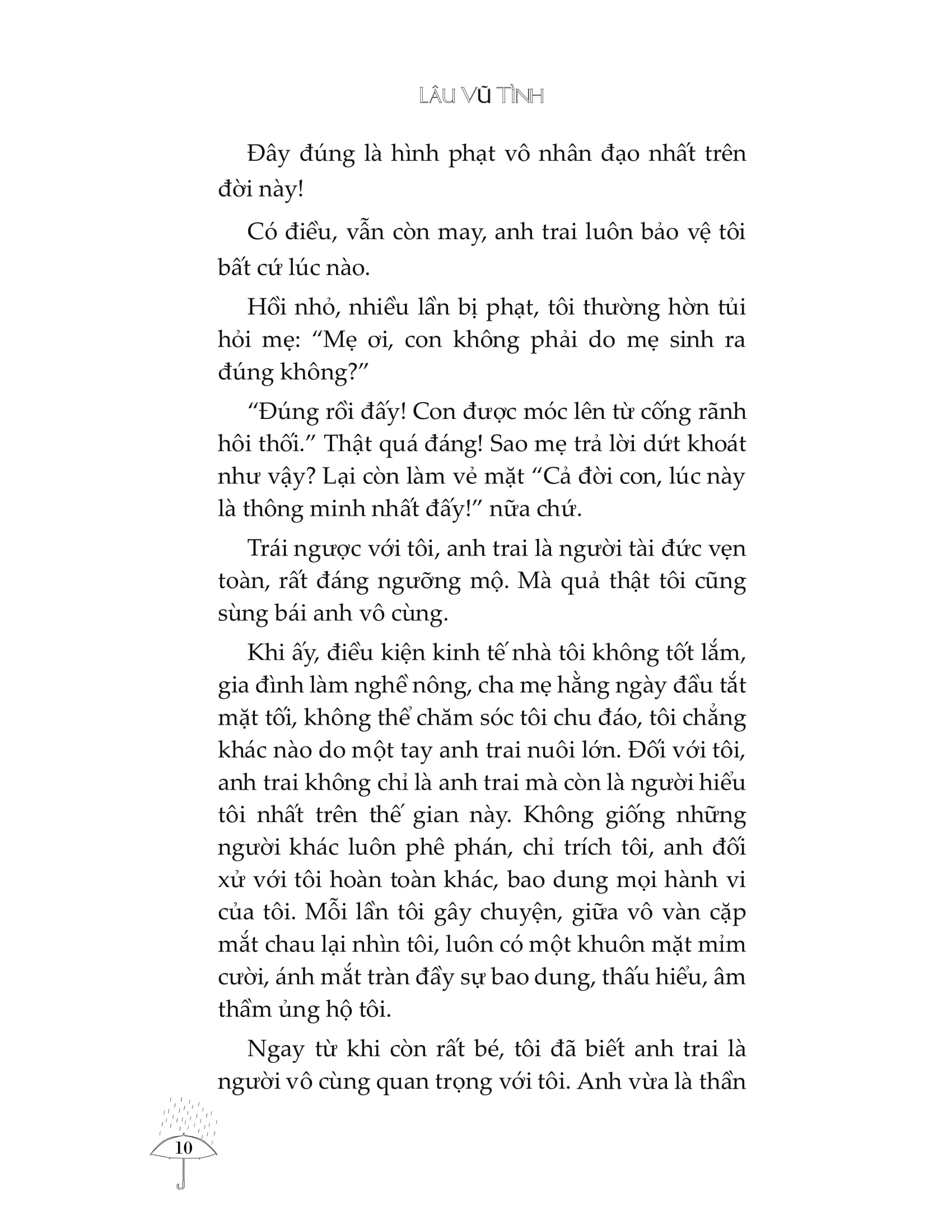 LÂU VŨ TÌNH

Đây đúng là hình phạt vô nhân đạo nhất trên đời này!

Có điều, vẫn còn may, anh trai luôn bảo vệ tôi bất cứ lúc nào.

Hồi nhỏ, nhiều lần bị phạt, tôi thường hờn tủi hỏi mẹ: “Mẹ ơi, con không phải do mẹ sinh ra đúng không?”

“Đúng rồi đấy! Con được móc lên từ cống rãnh hôi thối.” Thật quá đáng! Sao mẹ trả lời dứt khoát như vậy? Lại còn làm vẻ mặt “Cả đời con, lúc này là thông minh nhất đấy!” nữa chứ.

Trái ngược với tôi, anh trai là người tài đức vẹn toàn, rất đáng ngưỡng mộ. Mà quả thật tôi cũng sùng bái anh vô cùng.

Khi ấy, điều kiện kinh tế nhà tôi không tốt lắm, gia đình làm nghề nông, cha mẹ hằng ngày đầu tắt mặt tối, không thể chăm sóc tôi chu đáo, tôi chẳng khác nào do một tay anh trai nuôi lớn. Đối với tôi, anh trai không chỉ là anh trai mà còn là người hiểu tôi nhất trên thế gian này. Không giống những người khác luôn phê phán, chỉ trích tôi, anh đối xử với tôi hoàn toàn khác, bao dung mọi hành vi của tôi. Mỗi lần tôi gây chuyện, giữa vô vàn cặp mắt chau lại nhìn tôi, luôn có một khuôn mặt mỉm cười, ánh mắt tràn đầy sự bao dung, thấu hiểu, âm thầm ủng hộ tôi.

Ngay từ khi còn rất bé, tôi đã biết anh trai là người vô cùng quan trọng với tôi. Anh vừa là thần

10